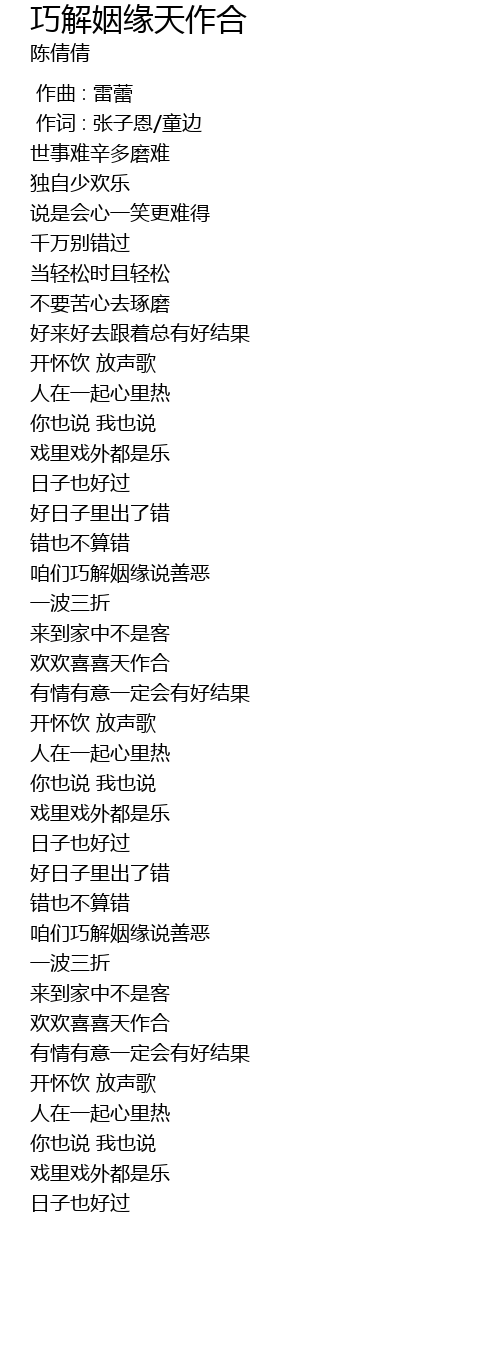 巧解姻缘天作合
陈倩倩

作曲 : 雷蕾
作词 : 张子恩/童边
世事难辛多磨难
独自少欢乐
说是会心一笑更难得
千万别错过
当轻松时且轻松
不要苦心去琢磨
好来好去跟着总有好结果
开怀饮 放声歌
人在一起心里热
你也说 我也说
戏里戏外都是乐
日子也好过
好日子里出了错
错也不算错
咱们巧解姻缘说善恶
一波三折
来到家中不是客
欢欢喜喜天作合
有情有意一定会有好结果
开怀饮 放声歌
人在一起心里热
你也说 我也说
戏里戏外都是乐
日子也好过
好日子里出了错
错也不算错
咱们巧解姻缘说善恶
一波三折
来到家中不是客
欢欢喜喜天作合
有情有意一定会有好结果
开怀饮 放声歌
人在一起心里热
你也说 我也说
戏里戏外都是乐
日子也好过